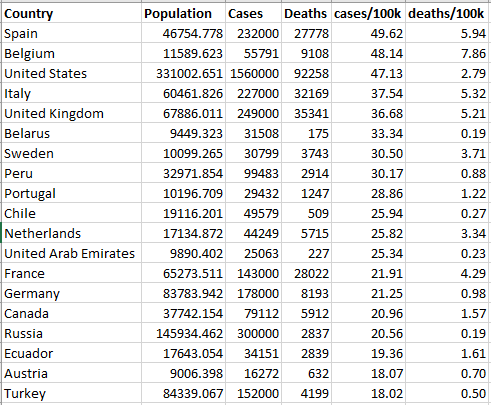 | Country | Population | Cases | Deaths | cases/100k | deaths/100k |
|---|---|---|---|---|---|
| Spain | 46754.778 | 232000 | 27778 | 49.62 | 5.94 |
| Belgium | 11589.623 | 55791 | 9108 | 48.14 | 7.86 |
| United States | 331002.651 | 1560000 | 92258 | 47.13 | 2.79 |
| Italy | 60461.826 | 227000 | 32169 | 37.54 | 5.32 |
| United Kingdom | 67886.011 | 249000 | 35341 | 36.68 | 5.21 |
| Belarus | 9449.323 | 31508 | 175 | 33.34 | 0.19 |
| Sweden | 10099.265 | 30799 | 3743 | 30.50 | 3.71 |
| Peru | 32971.854 | 99483 | 2914 | 30.17 | 0.88 |
| Portugal | 10196.709 | 29432 | 1247 | 28.86 | 1.22 |
| Chile | 19116.201 | 49579 | 509 | 25.94 | 0.27 |
| Netherlands | 17134.872 | 44249 | 5715 | 25.82 | 3.34 |
| United Arab Emirates | 9890.402 | 25063 | 227 | 25.34 | 0.23 |
| France | 65273.511 | 143000 | 28022 | 21.91 | 4.29 |
| Germany | 83783.942 | 178000 | 8193 | 21.25 | 0.98 |
| Canada | 37742.154 | 79112 | 5912 | 20.96 | 1.57 |
| Russia | 145934.462 | 300000 | 2837 | 20.56 | 0.19 |
| Ecuador | 17643.054 | 34151 | 2839 | 19.36 | 1.61 |
| Austria | 9006.398 | 16272 | 632 | 18.07 | 0.70 |
| Turkey | 84339.067 | 152000 | 4199 | 18.02 | 0.50 |